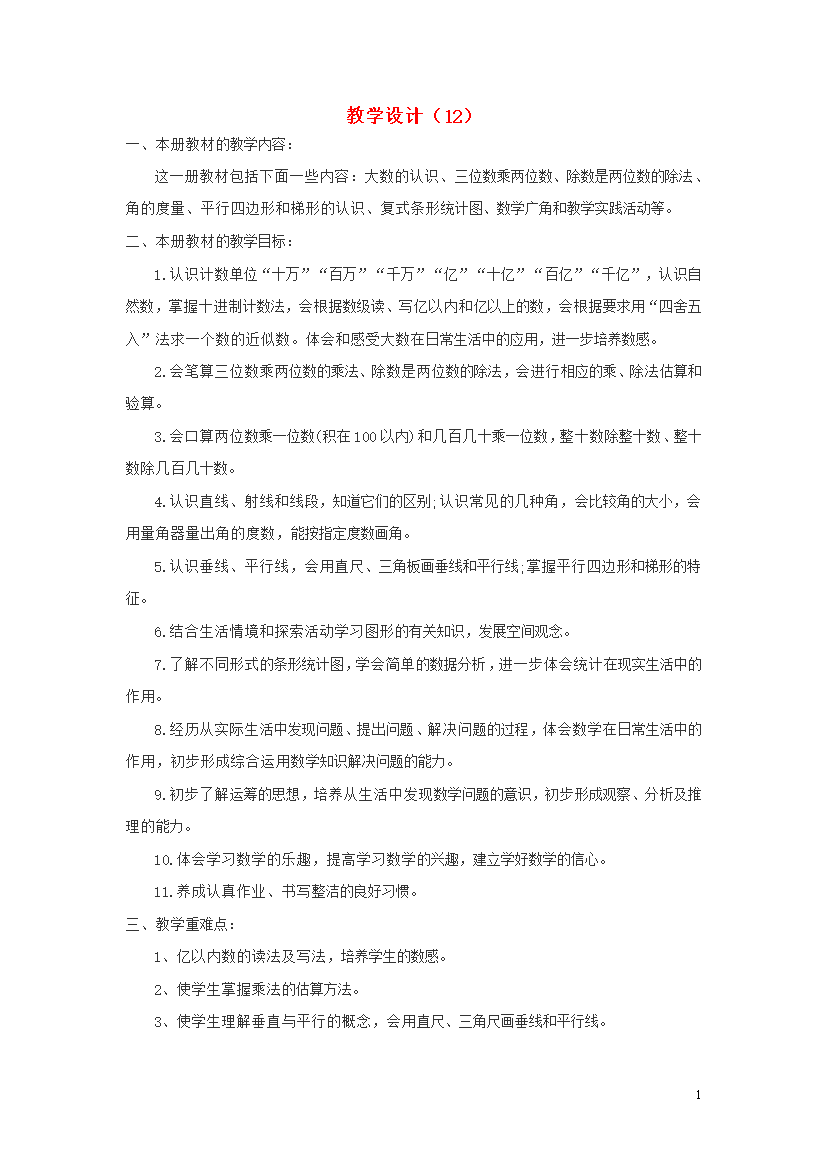 教学设计（12）

一、本册教材的教学内容：

这一册教材包括下面一些内容：大数的认识、三位数乘两位数、除数是两位数的除法、角的度量、平行四边形和梯形的认识、复式条形统计图、数学广角和教学实践活动等。

二、本册教材的教学目标：

1.认识计数单位“十万”“百万”“千万”“亿”“十亿”“百亿”“千亿”，认识自然数，掌握十进制计数法，会根据数级读、写亿以内和亿以上的数，会根据要求用“四舍五入”法求一个数的近似数。体会和感受大数在日常生活中的应用，进一步培养数感。

2.会笔算三位数乘两位数的乘法、除数是两位数的除法，会进行相应的乘、除法估算和验算。

3.会口算两位数乘一位数(积在100以内)和几百几十乘一位数，整十数除整十数、整十数除几百几十数。

4.认识直线、射线和线段，知道它们的区别;认识常见的几种角，会比较角的大小，会用量角器量出角的度数，能按指定度数画角。

5.认识垂线、平行线，会用直尺、三角板画垂线和平行线;掌握平行四边形和梯形的特征。

6.结合生活情境和探索活动学习图形的有关知识，发展空间观念。

7.了解不同形式的条形统计图，学会简单的数据分析，进一步体会统计在现实生活中的作用。

8.经历从实际生活中发现问题、提出问题、解决问题的过程，体会数学在日常生活中的作用，初步形成综合运用数学知识解决问题的能力。

9.初步了解运筹的思想，培养从生活中发现数学问题的意识，初步形成观察、分析及推理的能力。

10.体会学习数学的乐趣，提高学习数学的兴趣，建立学好数学的信心。

11.养成认真作业、书写整洁的良好习惯。

三、教学重难点：

1、亿以内数的读法及写法，培养学生的数感。

2、使学生掌握乘法的估算方法。

3、使学生理解垂直与平行的概念，会用直尺、三角尺画垂线和平行线。

1